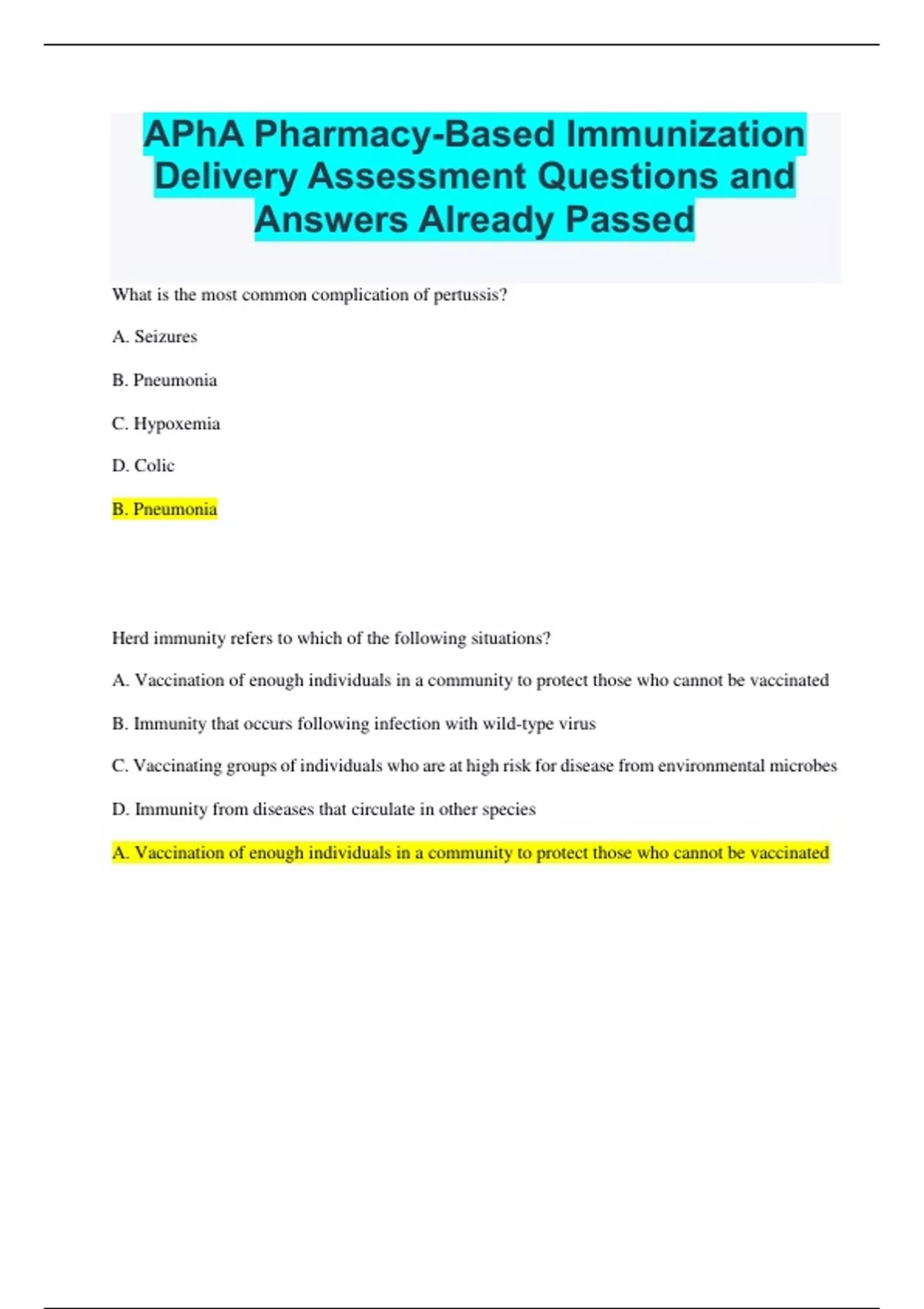 APhA Pharmacy-Based Immunization Delivery Assessment Questions and Answers Already Passed

What is the most common complication of pertussis?

A. Seizures

B. Pneumonia

C. Hypoxemia

D. Colic

B. Pneumonia

Herd immunity refers to which of the following situations?

A. Vaccination of enough individuals in a community to protect those who cannot be vaccinated

B. Immunity that occurs following infection with wild-type virus

C. Vaccinating groups of individuals who are at high risk for disease from environmental microbes

D. Immunity from diseases that circulate in other species

A. Vaccination of enough individuals in a community to protect those who cannot be vaccinated